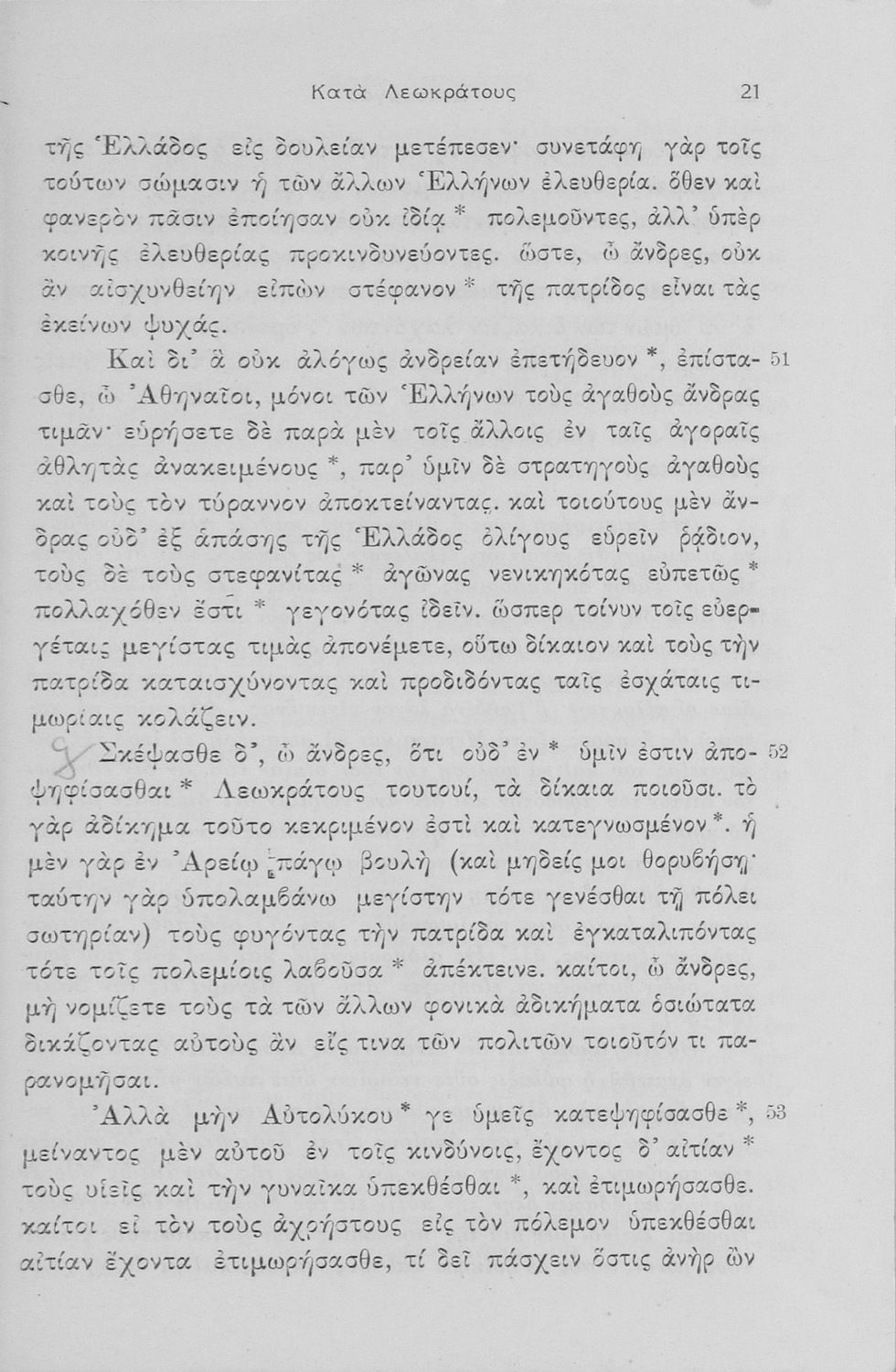 Κατὰ Λεωκράτους 21

τῆς Ἑλλάδος εἰς δουλείαν μετέπεσεν· συνετάφη γὰρ τοῖς τούτων σώμασιν ἡ τῶν ἄλλων Ἑλλήνων ἐλευθερία. ὅθεν καὶ φανερὸν πᾶσιν ἐποίησαν οὐκ ἰδίᾳ * πολεμοῦντες, ἀλλ' ὑπὲρ κοινῆς ἐλευθερίας προκινδυνεύοντες. ὥστε, ὦ ἄνδρες, οὐκ ἂν αἰσχυνθείην εἰπὼν στέφανον * τῆς πατρίδος εἶναι τὰς ἐκείνων ψυχάς.

Καὶ δι' ἃ οὐκ ἀλόγως ἀνδρείαν ἐπετήδευον *, ἐπίστασθε, ὦ Ἀθηναῖοι, μόνοι τῶν Ἑλλήνων τοὺς ἀγαθοὺς ἄνδρας τιμᾶν· εὑρήσετε δὲ παρὰ μὲν τοῖς ἄλλοις ἐν ταῖς ἀγοραῖς ἀθλητὰς ἀνακειμένους *, παρ' ὑμῖν δὲ στρατηγοὺς ἀγαθοὺς καὶ τοὺς τὸν τύραννον ἀποκτείναντας. καὶ τοιούτους μὲν ἄνδρας οὐδ' ἐξ ἁπάσης τῆς Ἑλλάδος ὀλίγους εὑρεῖν ῥᾴδιον, τοὺς δὲ τοὺς στεφανίτας * ἀγῶνας νενικηκότας εὐπετῶς * πολλαχόθεν ἔστι * γεγονότας ἰδεῖν. ὥσπερ τοίνυν τοῖς εὐεργέταις μεγίστας τιμὰς ἀπονέμετε, οὕτω δίκαιον καὶ τοὺς τὴν πατρίδα καταισχύνοντας καὶ προδιδόντας ταῖς ἐσχάταις τιμωρίαις κολάζειν. 51

Σκέψασθε δ', ὦ ἄνδρες, ὅτι οὐδ' ἐν * ὑμῖν ἐστιν ἀποψηφίσασθαι * Λεωκράτους τουτουί, τὰ δίκαια ποιοῦσι. τὸ γὰρ ἀδίκημα τοῦτο κεκριμένον ἐστὶ καὶ κατεγνωσμένον *. ἡ μὲν γὰρ ἐν Ἀρείῳ πάγῳ βουλὴ (καὶ μηδείς μοι θορυβήσῃ· ταύτην γὰρ ὑπολαμβάνω μεγίστην τότε γενέσθαι τῇ πόλει σωτηρίαν) τοὺς φυγόντας τὴν πατρίδα καὶ ἐγκαταλιπόντας τότε τοῖς πολεμίοις λαβοῦσα * ἀπέκτεινε. καίτοι, ὦ ἄνδρες, μὴ νομίζετε τοὺς τὰ τῶν ἄλλων φονικὰ ἀδικήματα ὁσιώτατα δικάζοντας αὐτοὺς ἂν εἴς τινα τῶν πολιτῶν τοιοῦτόν τι παρανομῆσαι. 52

Ἀλλὰ μὴν Αὐτολύκου * γε ὑμεῖς κατεψηφίσασθε *, μείναντος μὲν αὐτοῦ ἐν τοῖς κινδύνοις, ἔχοντος δ' αἰτίαν * τοὺς υἱεῖς καὶ τὴν γυναῖκα ὑπεκθέσθαι *, καὶ ἐτιμωρήσασθε. καίτοι εἰ τὸν τοὺς ἀχρήστους εἰς τὸν πόλεμον ὑπεκθέσθαι αἰτίαν ἔχοντα ἐτιμωρήσασθε, τί δεῖ πάσχειν ὅστις ἀνὴρ ὢν 53